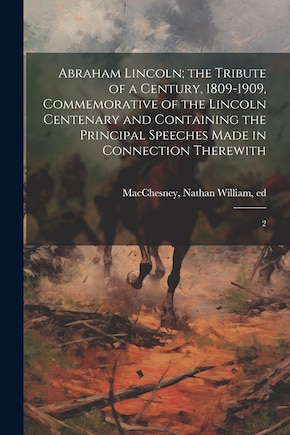 Abraham Lincoln; the Tribute of a Century, 1809-1909, Commemorative of the Lincoln Centenary and Containing the Principal Speeches Made in Connection Therewith

MacChesney, Nathan William, ed

2